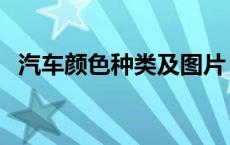 汽车颜色种类及图片